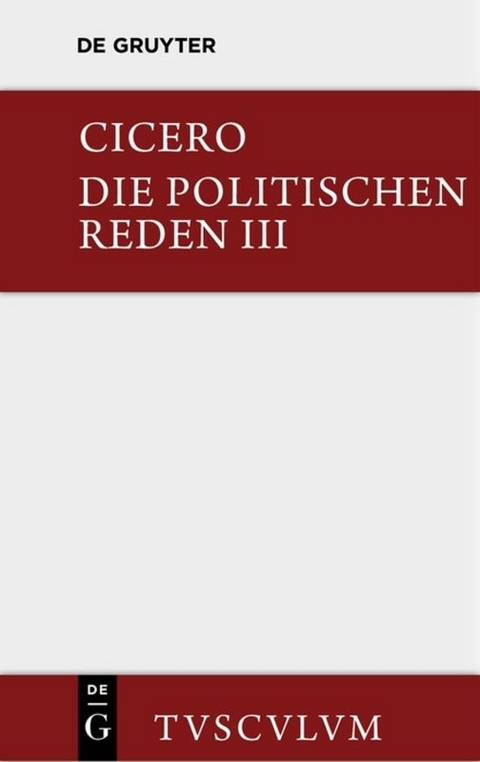 DE GRUYTER

CICERO
DIE POLITISCHEN REDEN III

DE
G

TVSCVLVM